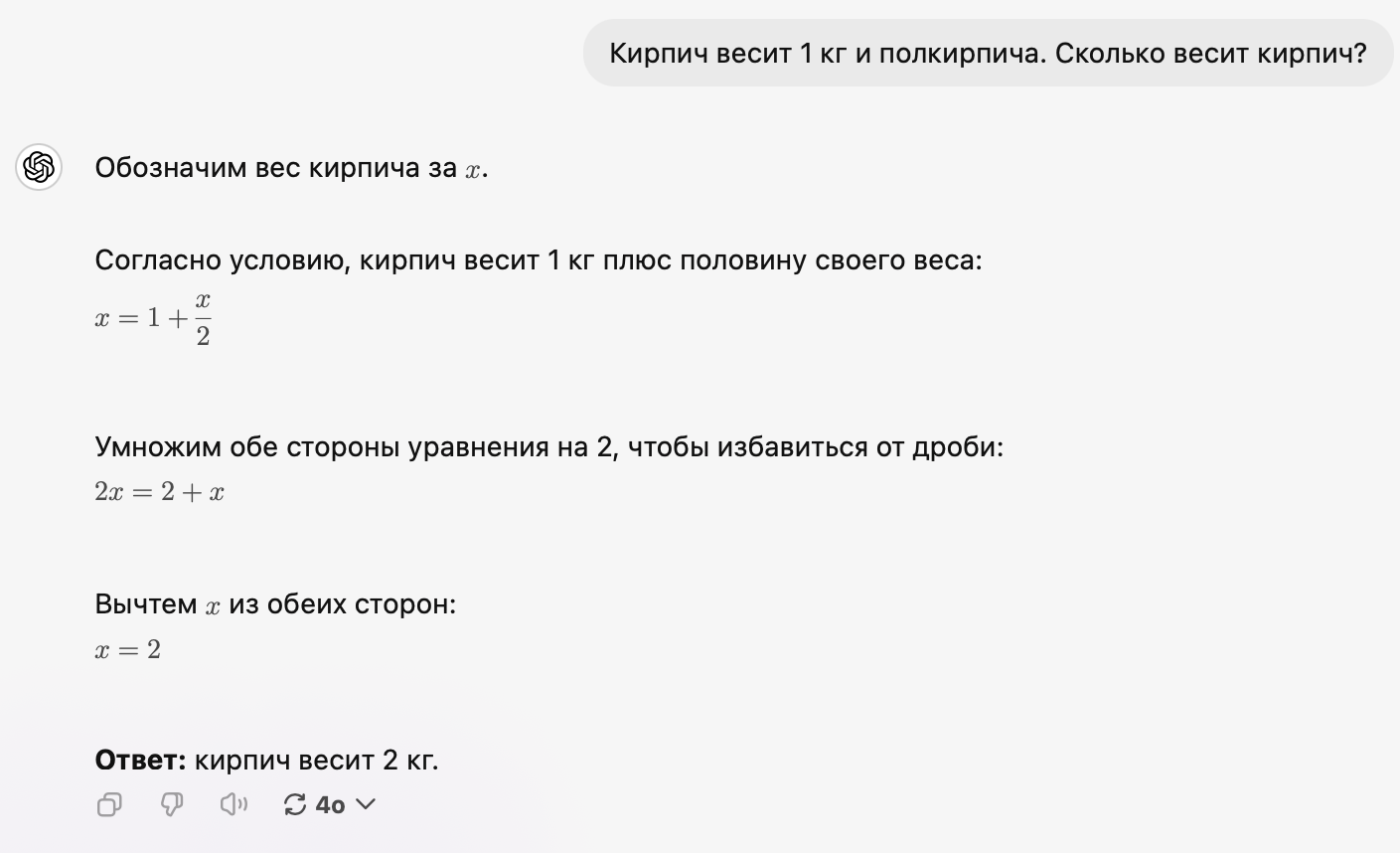 Кирпич весит 1 кг и полкирпича. Сколько весит кирпич?

Обозначим вес кирпича за $x$.

Согласно условию, кирпич весит 1 кг плюс половину своего веса:
$x = 1 + \frac{x}{2}$

Умножим обе стороны уравнения на 2, чтобы избавиться от дроби:
$2x = 2 + x$

Вычтем $x$ из обеих сторон:
$x = 2$

**Ответ:** кирпич весит 2 кг.

4o